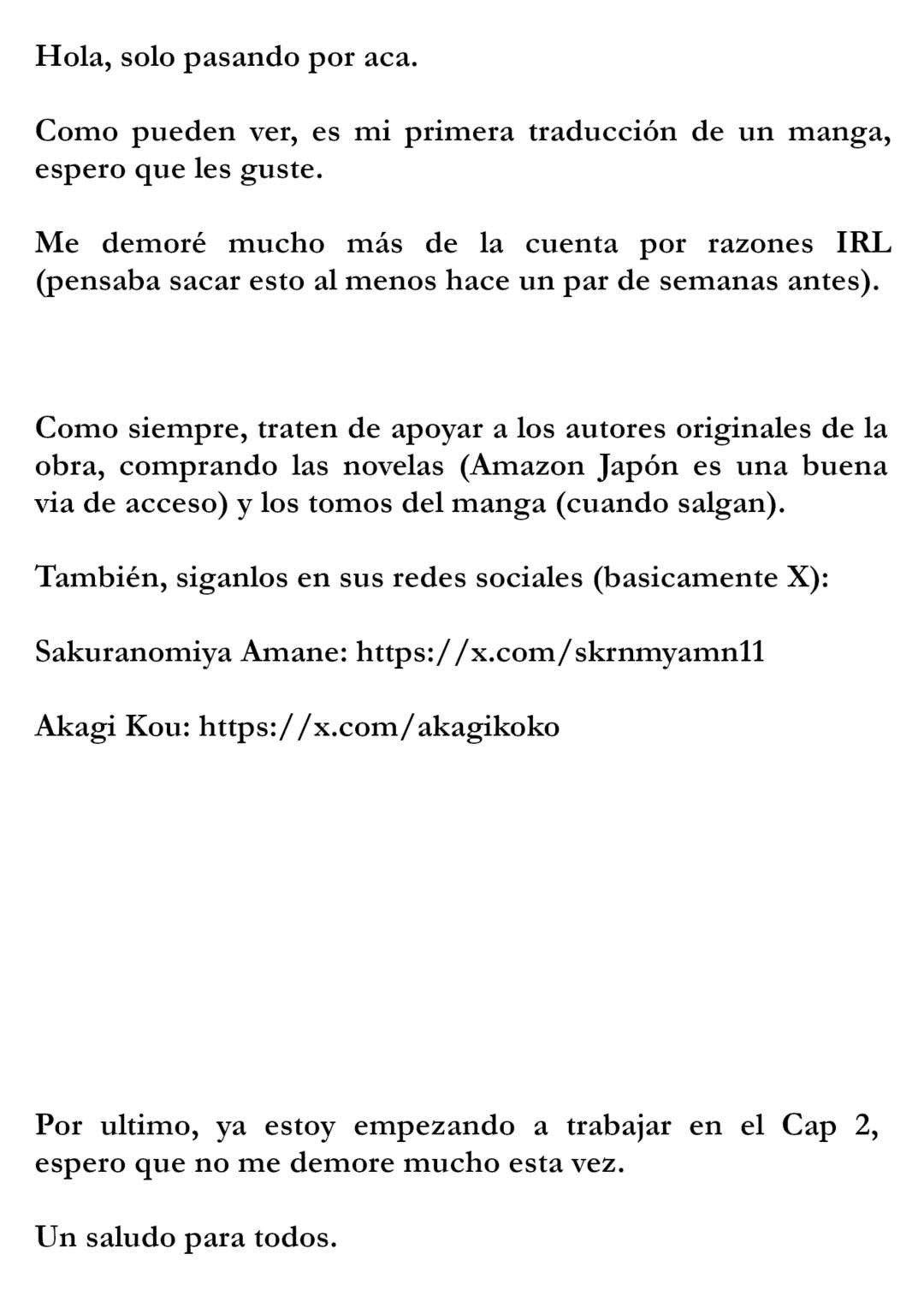 Hola, solo pasando por aca.

Como pueden ver, es mi primera traducción de un manga, espero que les guste.

Me demoré mucho más de la cuenta por razones IRL (pensaba sacar esto al menos hace un par de semanas antes).

Como siempre, traten de apoyar a los autores originales de la obra, comprando las novelas (Amazon Japón es una buena via de acceso) y los tomos del manga (cuando salgan).

También, siganlos en sus redes sociales (basicamente X):

Sakuranomiya Amane: https://x.com/skrnmyamn11

Akagi Kou: https://x.com/akagikoko

Por ultimo, ya estoy empezando a trabajar en el Cap 2, espero que no me demore mucho esta vez.

Un saludo para todos.